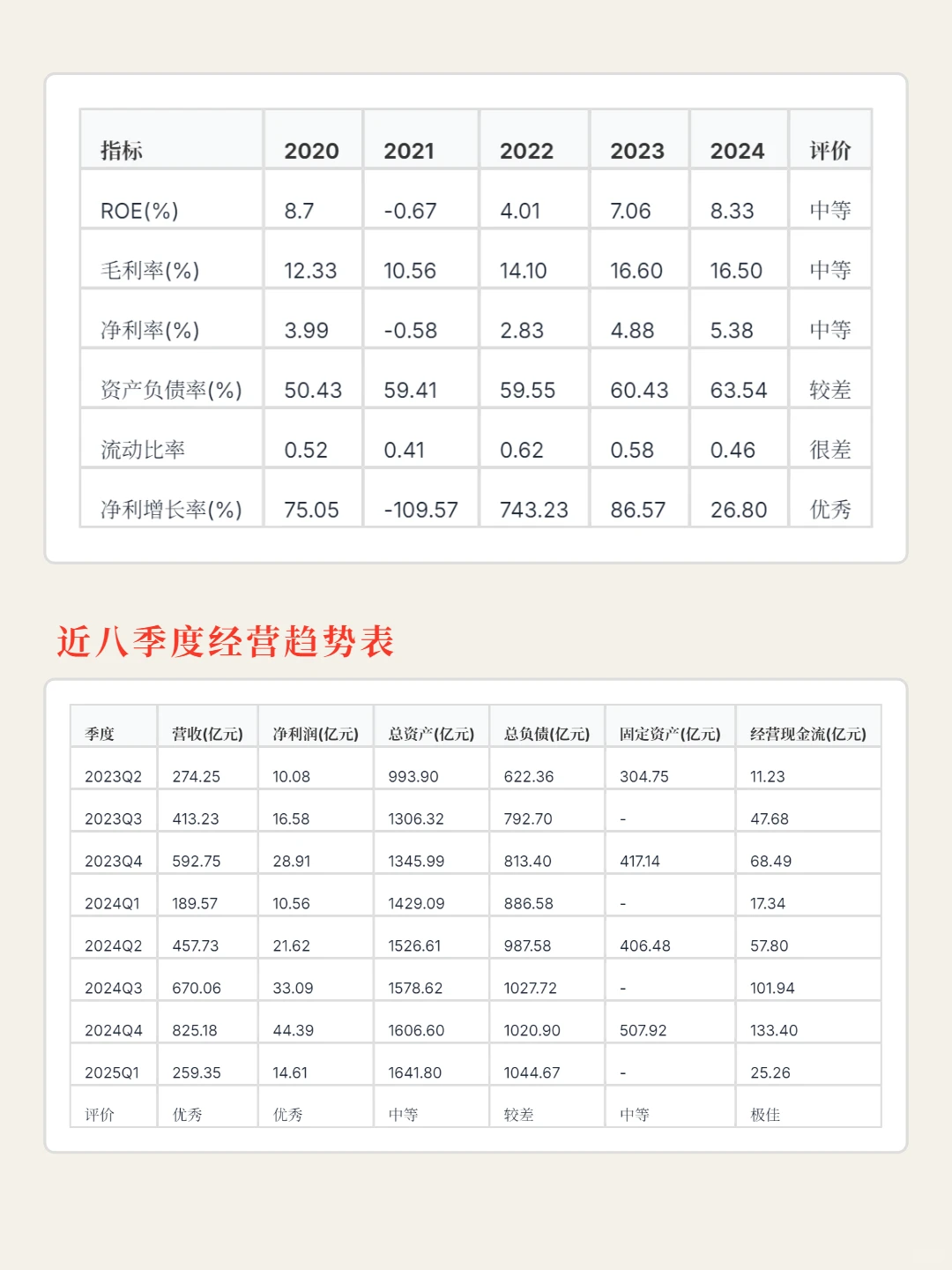 | 指标 | 2020 | 2021 | 2022 | 2023 | 2024 | 评价 |
|---|---|---|---|---|---|---|
| ROE(%) | 8.7 | -0.67 | 4.01 | 7.06 | 8.33 | 中等 |
| 毛利率(%) | 12.33 | 10.56 | 14.10 | 16.60 | 16.50 | 中等 |
| 净利率(%) | 3.99 | -0.58 | 2.83 | 4.88 | 5.38 | 中等 |
| 资产负债率(%) | 50.43 | 59.41 | 59.55 | 60.43 | 63.54 | 较差 |
| 流动比率 | 0.52 | 0.41 | 0.62 | 0.58 | 0.46 | 很差 |
| 净利增长率(%) | 75.05 | -109.57 | 743.23 | 86.57 | 26.80 | 优秀 |

近八季度经营趋势表

| 季度 | 营收(亿元) | 净利润(亿元) | 总资产(亿元) | 总负债(亿元) | 固定资产(亿元) | 经营现金流(亿元) |
|---|---|---|---|---|---|---|
| 2023Q2 | 274.25 | 10.08 | 993.90 | 622.36 | 304.75 | 11.23 |
| 2023Q3 | 413.23 | 16.58 | 1306.32 | 792.70 | - | 47.68 |
| 2023Q4 | 592.75 | 28.91 | 1345.99 | 813.40 | 417.14 | 68.49 |
| 2024Q1 | 189.57 | 10.56 | 1429.09 | 886.58 | - | 17.34 |
| 2024Q2 | 457.73 | 21.62 | 1526.61 | 987.58 | 406.48 | 57.80 |
| 2024Q3 | 670.06 | 33.09 | 1578.62 | 1027.72 | - | 101.94 |
| 2024Q4 | 825.18 | 44.39 | 1606.60 | 1020.90 | 507.92 | 133.40 |
| 2025Q1 | 259.35 | 14.61 | 1641.80 | 1044.67 | - | 25.26 |
| 评价 | 优秀 | 优秀 | 中等 | 较差 | 中等 | 极佳 |